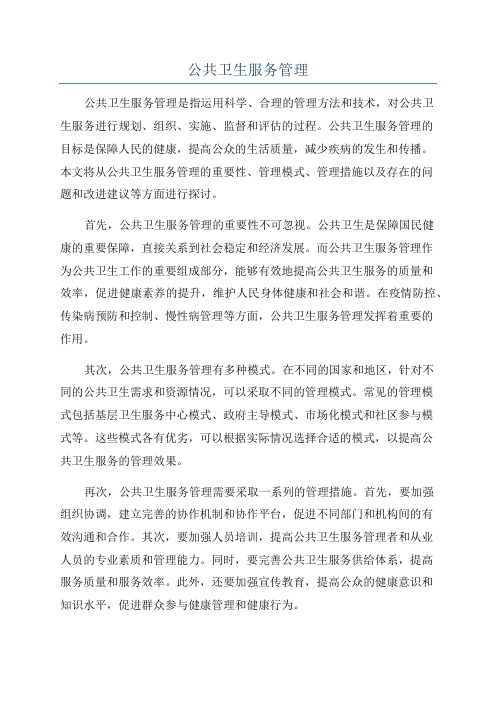 公共卫生服务管理

公共卫生服务管理是指运用科学、合理的管理方法和技术，对公共卫生服务进行规划、组织、实施、监督和评估的过程。公共卫生服务管理的目标是保障人民的健康，提高公众的生活质量，减少疾病的发生和传播。本文将从公共卫生服务管理的重要性、管理模式、管理措施以及存在的问题和改进建议等方面进行探讨。

首先，公共卫生服务管理的重要性不可忽视。公共卫生是保障国民健康的重要保障，直接关系到社会稳定和经济发展。而公共卫生服务管理作为公共卫生工作的重要组成部分，能够有效地提高公共卫生服务的质量和效率，促进健康素养的提升，维护人民身体健康和社会和谐。在疫情防控、传染病预防和控制、慢性病管理等方面，公共卫生服务管理发挥着重要的作用。

其次，公共卫生服务管理有多种模式。在不同的国家和地区，针对不同的公共卫生需求和资源情况，可以采取不同的管理模式。常见的管理模式包括基层卫生服务中心模式、政府主导模式、市场化模式和社区参与模式等。这些模式各有优劣，可以根据实际情况选择合适的模式，以提高公共卫生服务的管理效果。

再次，公共卫生服务管理需要采取一系列的管理措施。首先，要加强组织协调，建立完善的协作机制和协作平台，促进不同部门和机构间的有效沟通和合作。其次，要加强人员培训，提高公共卫生服务管理者和从业人员的专业素质和管理能力。同时，要完善公共卫生服务供给体系，提高服务质量和服务效率。此外，还要加强宣传教育，提高公众的健康意识和知识水平，促进群众参与健康管理和健康行为。